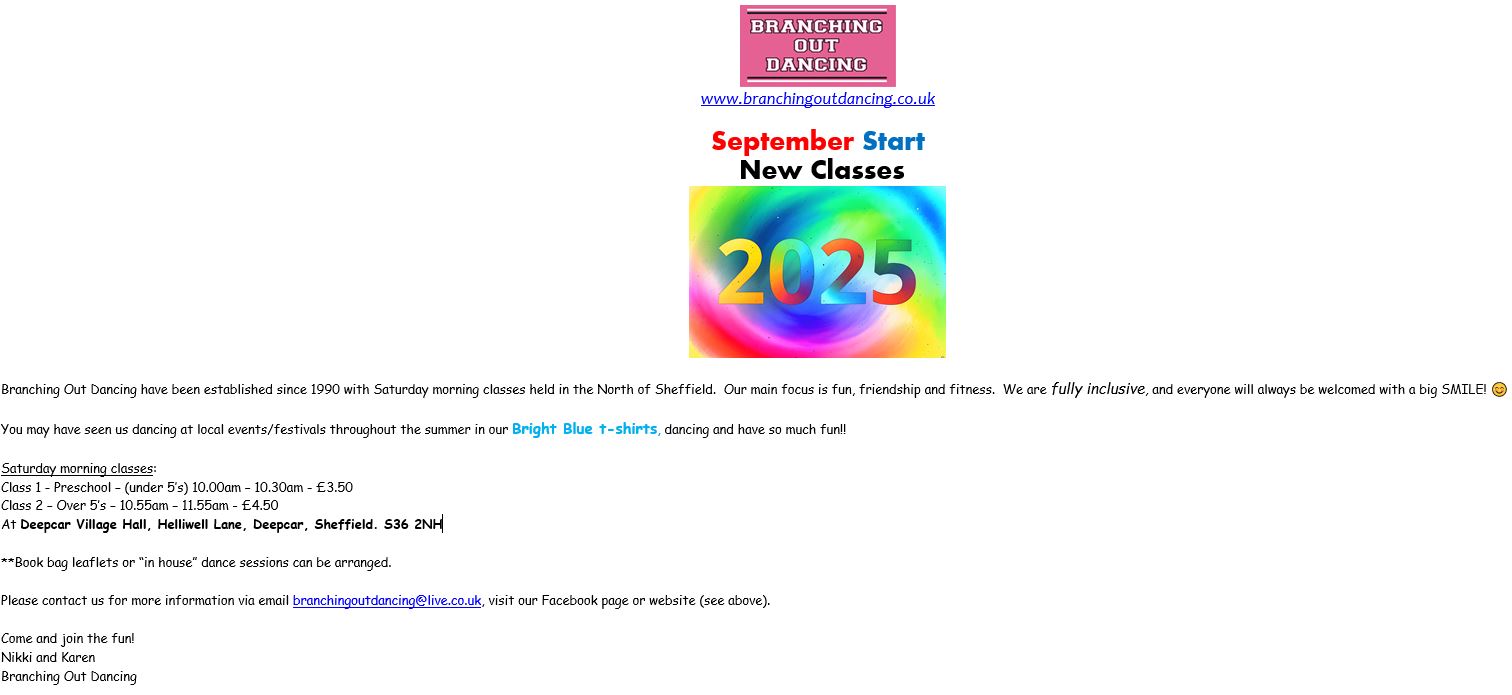 BRANCHING OUT DANCING

www.branchingoutdancing.co.uk

September Start
New Classes

2025

Branching Out Dancing have been established since 1990 with Saturday morning classes held in the North of Sheffield. Our main focus is fun, friendship and fitness. We are fully inclusive, and everyone will always be welcomed with a big SMILE! 😊

You may have seen us dancing at local events/festivals throughout the summer in our Bright Blue t-shirts, dancing and have so much fun!!

Saturday morning classes:
Class 1 - Preschool – (under 5's) 10.00am – 10.30am - £3.50
Class 2 – Over 5's – 10.55am – 11.55am - £4.50
At Deepcar Village Hall, Helliwell Lane, Deepcar, Sheffield. S36 2NH

**Book bag leaflets or "in house" dance sessions can be arranged.

Please contact us for more information via email branchingoutdancing@live.co.uk, visit our Facebook page or website (see above).

Come and join the fun!
Nikki and Karen
Branching Out Dancing